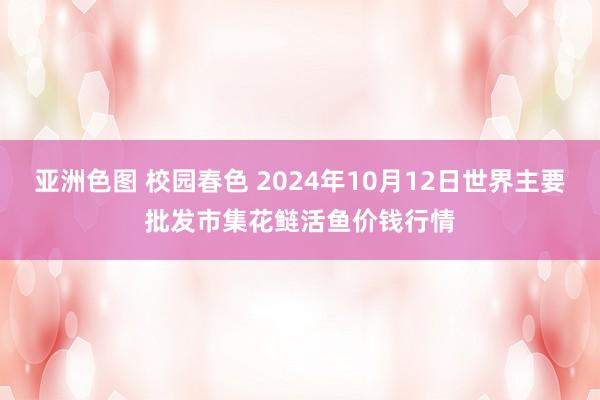 亚洲色图 校园春色 2024年10月12日世界主要批发市集花鲢活鱼价钱行情